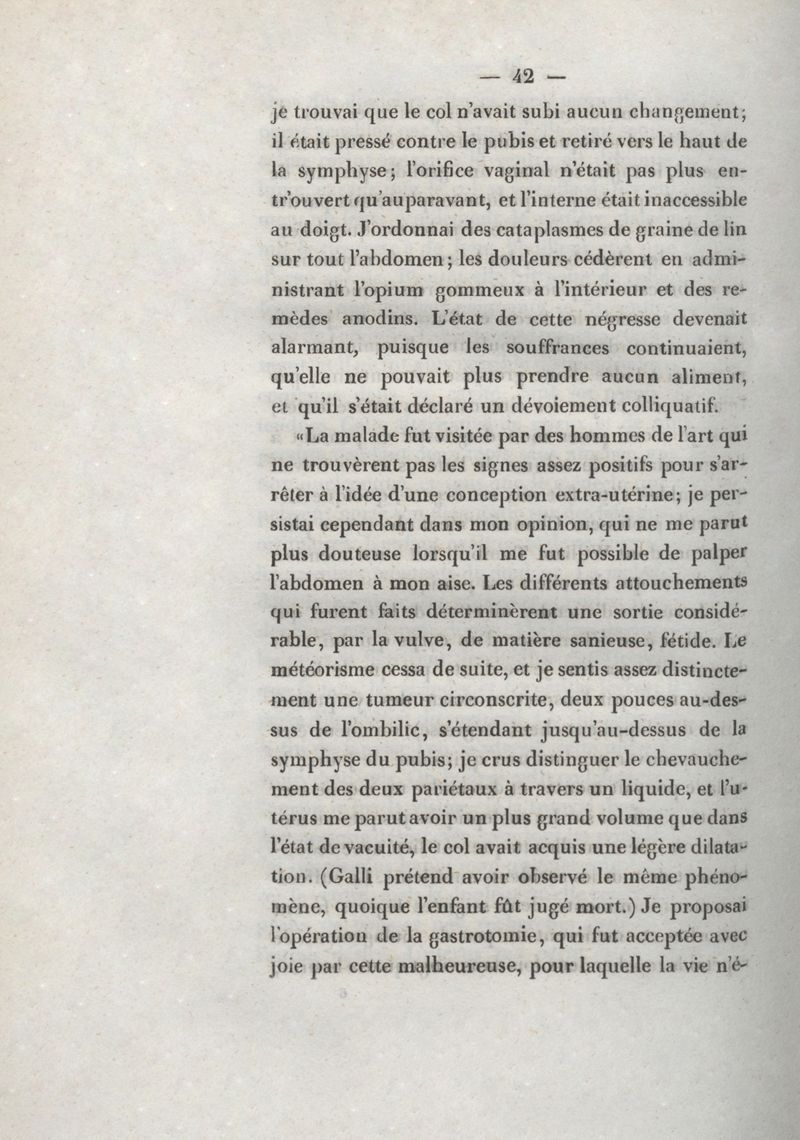 — 42 —

je trouvai que le col n'avait subi aucun changement; il était pressé contre le pubis et retiré vers le haut de la symphyse; l'orifice vaginal n'était pas plus entr'ouvert qu'auparavant, et l'interne était inaccessible au doigt. J'ordonnai des cataplasmes de graine de lin sur tout l'abdomen; les douleurs cédèrent en administrant l'opium gommeux à l'intérieur et des remèdes anodins. L'état de cette négresse devenait alarmant, puisque les souffrances continuaient, qu'elle ne pouvait plus prendre aucun aliment, et qu'il s'était déclaré un dévoiement colliquatif.

«La malade fut visitée par des hommes de l'art qui ne trouvèrent pas les signes assez positifs pour s'arrêter à l'idée d'une conception extra-utérine; je persistai cependant dans mon opinion, qui ne me parut plus douteuse lorsqu'il me fut possible de palper l'abdomen à mon aise. Les différents attouchements qui furent faits déterminèrent une sortie considérable, par la vulve, de matière sanieuse, fétide. Le météorisme cessa de suite, et je sentis assez distinctement une tumeur circonscrite, deux pouces au-dessus de l'ombilic, s'étendant jusqu'au-dessus de la symphyse du pubis; je crus distinguer le chevauchement des deux pariétaux à travers un liquide, et l'utérus me parut avoir un plus grand volume que dans l'état de vacuité, le col avait acquis une légère dilatation. (Galli prétend avoir observé le même phénomène, quoique l'enfant fût jugé mort.) Je proposai l'opération de la gastrotomie, qui fut acceptée avec joie par cette malheureuse, pour laquelle la vie n'é-